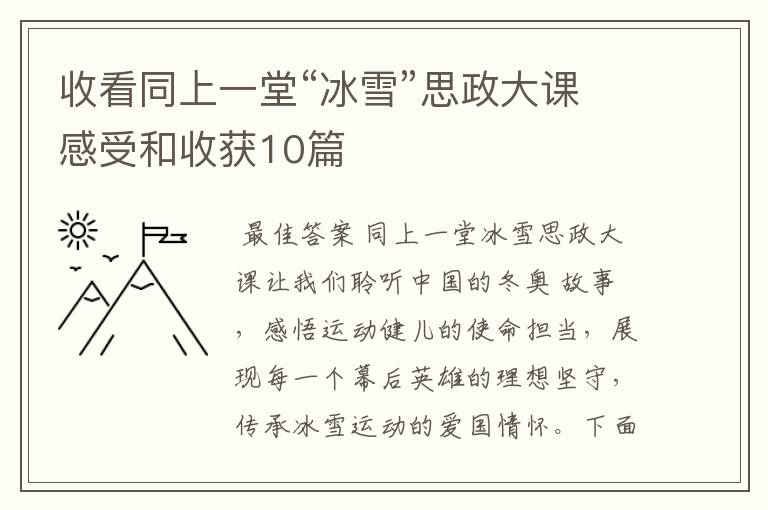 收看同上一堂“冰雪”思政大课感受和收获10篇

最佳答案 同上一堂冰雪思政大课让我们聆听中国的冬奥 故事，感悟运动健儿的使命担当，展现每一个幕后英雄的理想坚守，传承冰雪运动的爱国情怀。下面